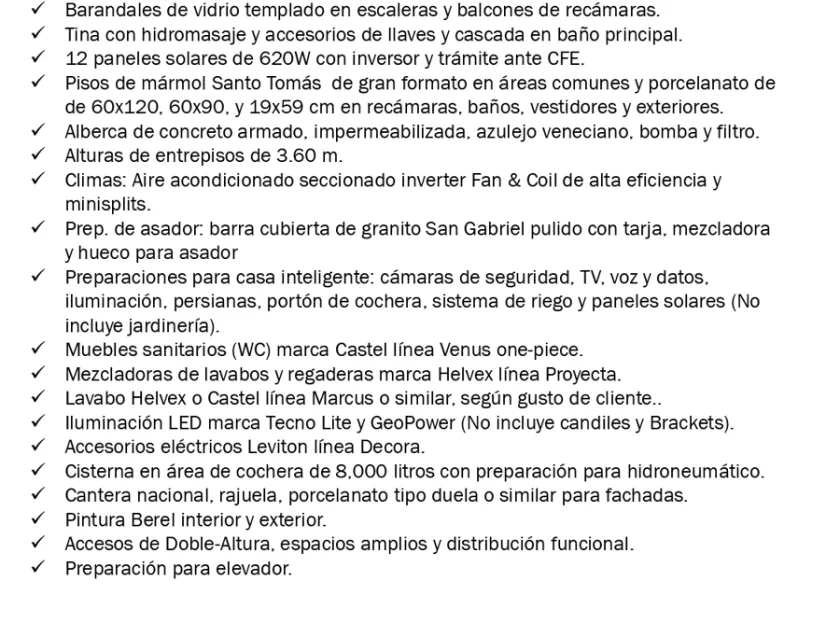 ✓ Barandales de vidrio templado en escaleras y balcones de recámaras.
✓ Tina con hidromasaje y accesorios de llaves y cascada en baño principal.
✓ 12 paneles solares de 620W con inversor y trámite ante CFE.
✓ Pisos de mármol Santo Tomás de gran formato en áreas comunes y porcelanato de de 60x120, 60x90, y 19x59 cm en recámaras, baños, vestidores y exteriores.
✓ Alberca de concreto armado, impermeabilizada, azulejo veneciano, bomba y filtro.
✓ Alturas de entrepisos de 3.60 m.
✓ Climas: Aire acondicionado seccionado inverter Fan & Coil de alta eficiencia y minisplits.
✓ Prep. de asador: barra cubierta de granito San Gabriel pulido con tarja, mezcladora y hueco para asador
✓ Preparaciones para casa inteligente: cámaras de seguridad, TV, voz y datos, iluminación, persianas, portón de cochera, sistema de riego y paneles solares (No incluye jardinería).
✓ Muebles sanitarios (WC) marca Castel línea Venus one-piece.
✓ Mezcladoras de lavabos y regaderas marca Helvex línea Proyecta.
✓ Lavabo Helvex o Castel línea Marcus o similar, según gusto de cliente..
✓ Iluminación LED marca Tecno Lite y GeoPower (No incluye candiles y Brackets).
✓ Accesorios eléctricos Leviton línea Decora.
✓ Cisterna en área de cochera de 8,000 litros con preparación para hidroneumático.
✓ Cantera nacional, rajuela, porcelanato tipo duela o similar para fachadas.
✓ Pintura Berel interior y exterior.
✓ Accesos de Doble-Altura, espacios amplios y distribución funcional.
✓ Preparación para elevador.